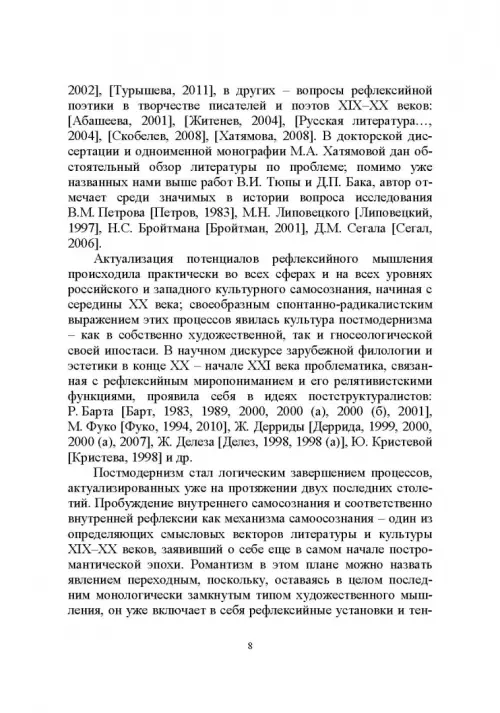 2002], [Турышева, 2011], в других – вопросы рефлексийной поэтики в творчестве писателей и поэтов XIX–XX веков: [Абашеева, 2001], [Житенев, 2004], [Русская литература…, 2004], [Скобелев, 2008], [Хатямова, 2008]. В докторской диссертации и одноименной монографии М.А. Хатямовой дан обстоятельный обзор литературы по проблеме; помимо уже названных нами выше работ В.И. Тюпы и Д.П. Бака, автор отмечает среди значимых в истории вопроса исследования В.М. Петрова [Петров, 1983], М.Н. Липовецкого [Липовецкий, 1997], Н.С. Бройтмана [Бройтман, 2001], Д.М. Сегала [Сегал, 2006].

Актуализация потенциалов рефлексийного мышления происходила практически во всех сферах и на всех уровнях российского и западного культурного самосознания, начиная с середины XX века; своеобразным спонтанно-радикалистским выражением этих процессов явилась культура постмодернизма – как в собственно художественной, так и гносеологической своей ипостаси. В научном дискурсе зарубежной филологии и эстетики в конце XX – начале XXI века проблематика, связанная с рефлексийным миропониманием и его релятивистскими функциями, проявила себя в идеях постструктуралистов: Р. Барта [Барт, 1983, 1989, 2000, 2000 (а), 2000 (б), 2001], М. Фуко [Фуко, 1994, 2010], Ж. Дерриды [Деррида, 1999, 2000, 2000 (а), 2007], Ж. Делеза [Делез, 1998, 1998 (а)], Ю. Кристевой [Кристева, 1998] и др.

Постмодернизм стал логическим завершением процессов, актуализированных уже на протяжении двух последних столетий. Пробуждение внутреннего самосознания и соответственно внутренней рефлексии как механизма самоосознания – один из определяющих смысловых векторов литературы и культуры XIX–XX веков, заявивший о себе еще в самом начале постромантической эпохи. Романтизм в этом плане можно назвать явлением переходным, поскольку, оставаясь в целом последним монологически замкнутым типом художественного мышления, он уже включает в себя рефлексийные установки и тен-

8